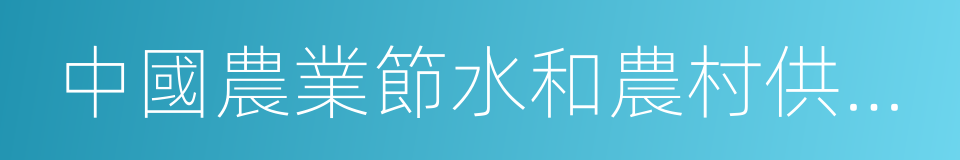 中國農業節水和農村供…